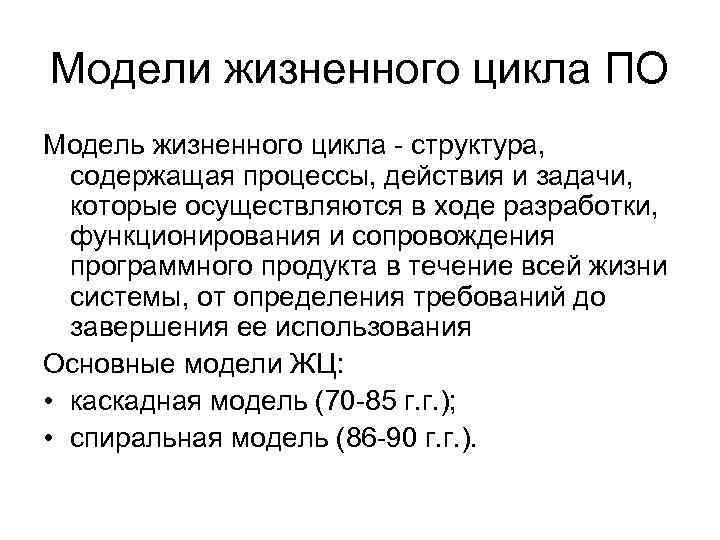 Модели жизненного цикла ПО

Модель жизненного цикла - структура, содержащая процессы, действия и задачи, которые осуществляются в ходе разработки, функционирования и сопровождения программного продукта в течение всей жизни системы, от определения требований до завершения ее использования

Основные модели ЖЦ:

• каскадная модель (70-85 г.г.);
• спиральная модель (86-90 г.г.).